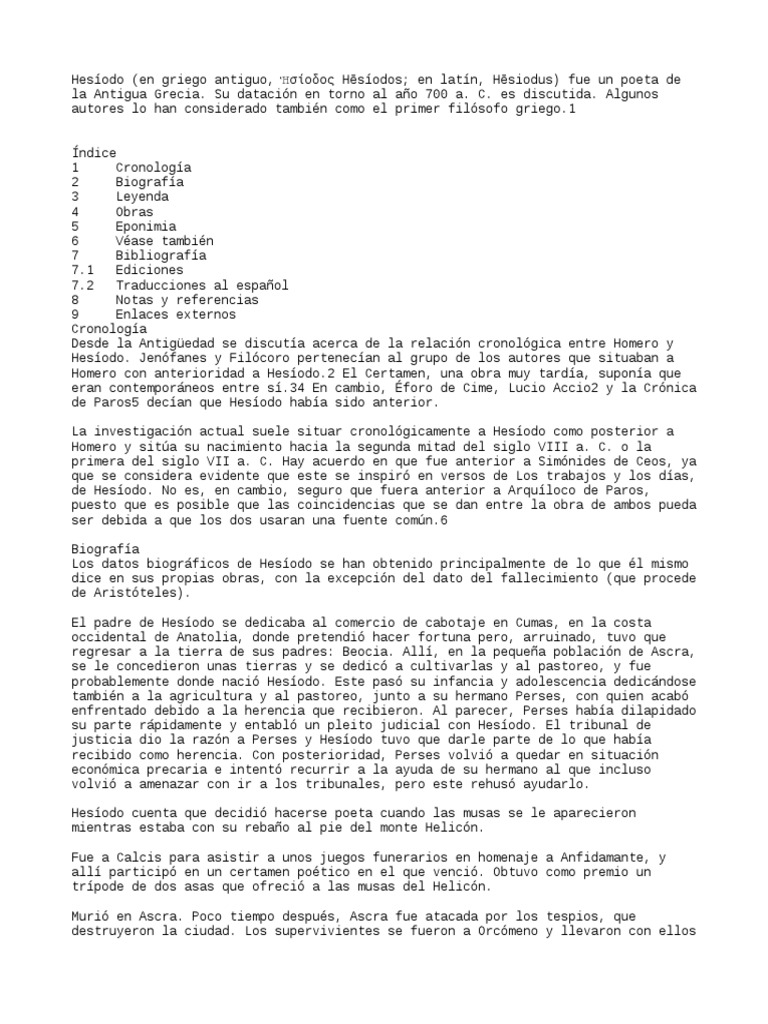 Hesíodo (en griego antiguo, Ἡσίοδος Hēsíodos; en latín, Hēsiodus) fue un poeta de la Antigua Grecia. Su datación en torno al año 700 a. C. es discutida. Algunos autores lo han considerado también como el primer filósofo griego.1

Índice
1 Cronología
2 Biografía
3 Leyenda
4 Obras
5 Eponimia
6 Véase también
7 Bibliografía
7.1 Ediciones
7.2 Traducciones al español
8 Notas y referencias
9 Enlaces externos
Cronología
Desde la Antigüedad se discutía acerca de la relación cronológica entre Homero y Hesíodo. Jenófanes y Filócoro pertenecían al grupo de los autores que situaban a Homero con anterioridad a Hesíodo.2 El Certamen, una obra muy tardía, suponía que eran contemporáneos entre sí.34 En cambio, Éforo de Cime, Lucio Accio2 y la Crónica de Paros5 decían que Hesíodo había sido anterior.

La investigación actual suele situar cronológicamente a Hesíodo como posterior a Homero y sitúa su nacimiento hacia la segunda mitad del siglo VIII a. C. o la primera del siglo VII a. C. Hay acuerdo en que fue anterior a Simónides de Ceos, ya que se considera evidente que este se inspiró en versos de Los trabajos y los días, de Hesíodo. No es, en cambio, seguro que fuera anterior a Arquíloco de Paros, puesto que es posible que las coincidencias que se dan entre la obra de ambos pueda ser debida a que los dos usaran una fuente común.6

Biografía
Los datos biográficos de Hesíodo se han obtenido principalmente de lo que él mismo dice en sus propias obras, con la excepción del dato del fallecimiento (que procede de Aristóteles).

El padre de Hesíodo se dedicaba al comercio de cabotaje en Cumas, en la costa occidental de Anatolia, donde pretendió hacer fortuna pero, arruinado, tuvo que regresar a la tierra de sus padres: Beocia. Allí, en la pequeña población de Ascra, se le concedieron unas tierras y se dedicó a cultivarlas y al pastoreo, y fue probablemente donde nació Hesíodo. Este pasó su infancia y adolescencia dedicándose también a la agricultura y al pastoreo, junto a su hermano Perses, con quien acabó enfrentado debido a la herencia que recibieron. Al parecer, Perses había dilapidado su parte rápidamente y entabló un pleito judicial con Hesíodo. El tribunal de justicia dio la razón a Perses y Hesíodo tuvo que darle parte de lo que había recibido como herencia. Con posterioridad, Perses volvió a quedar en situación económica precaria e intentó recurrir a la ayuda de su hermano al que incluso volvió a amenazar con ir a los tribunales, pero este rehusó ayudarlo.

Hesíodo cuenta que decidió hacerse poeta cuando las musas se le aparecieron mientras estaba con su rebaño al pie del monte Helicón.

Fue a Calcis para asistir a unos juegos funerarios en homenaje a Anfidamante, y allí participó en un certamen poético en el que venció. Obtuvo como premio un trípode de dos asas que ofreció a las musas del Helicón.

Murió en Ascra. Poco tiempo después, Ascra fue atacada por los tespios, que destruyeron la ciudad. Los supervivientes se fueron a Orcómeno y llevaron con ellos